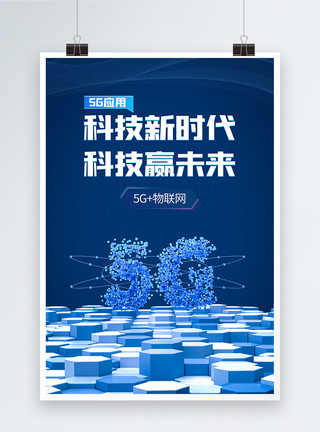 5G应用

科技新时代
科技赢未来

5G+物联网

5G